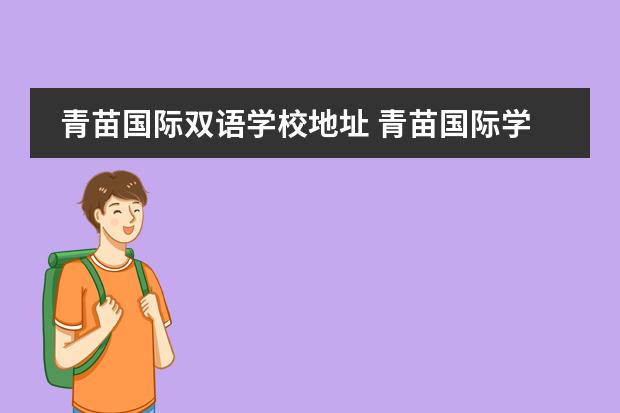 青苗国际双语学校地址 青苗国际学